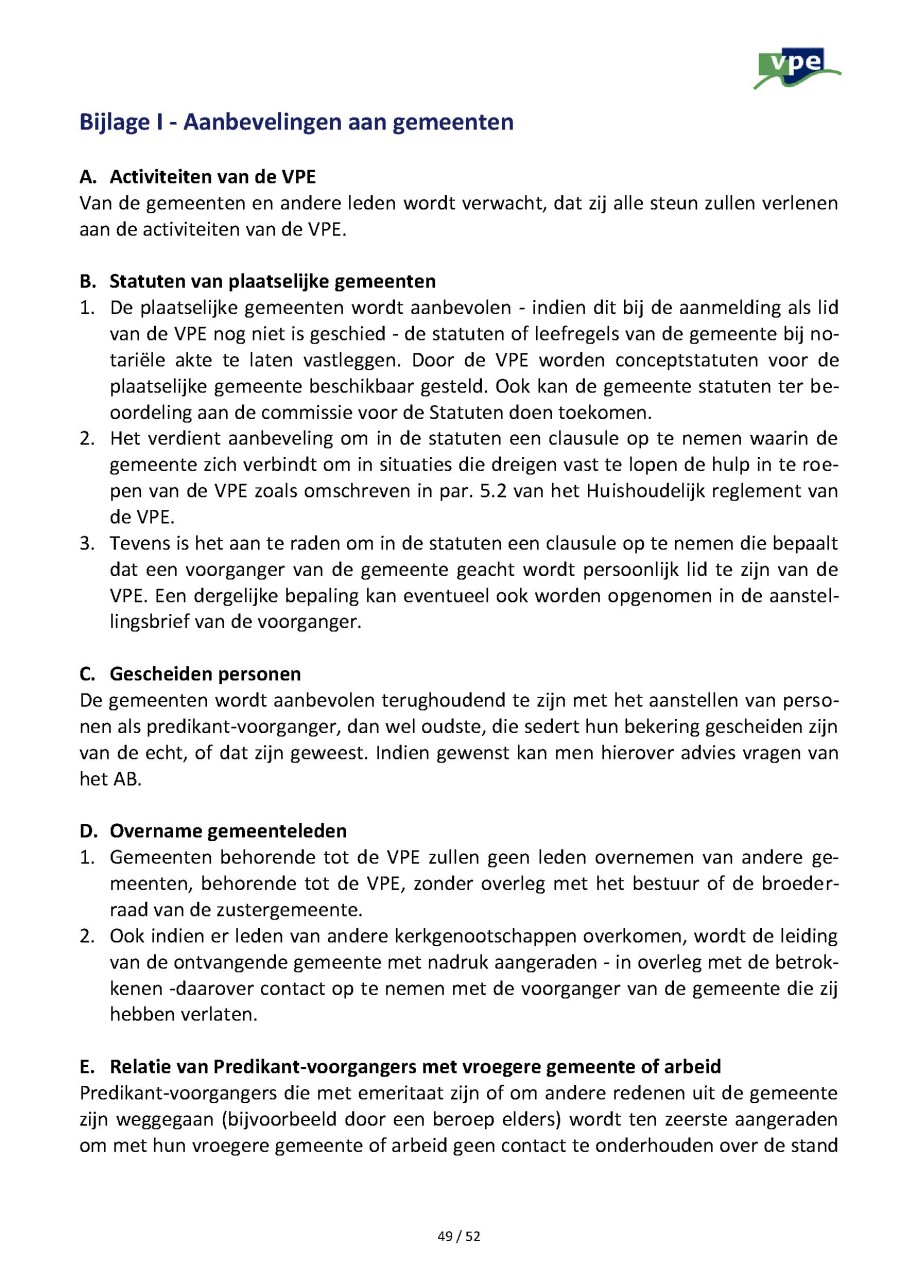 vpe

Bijlage I - Aanbevelingen aan gemeenten

A. Activiteiten van de VPE
Van de gemeenten en andere leden wordt verwacht, dat zij alle steun zullen verlenen aan de activiteiten van de VPE.

B. Statuten van plaatselijke gemeenten
1. De plaatselijke gemeenten wordt aanbevolen - indien dit bij de aanmelding als lid van de VPE nog niet is geschied - de statuten of leefregels van de gemeente bij notariële akte te laten vastleggen. Door de VPE worden conceptstatuten voor de plaatselijke gemeente beschikbaar gesteld. Ook kan de gemeente statuten ter beoordeling aan de commissie voor de Statuten doen toekomen.
2. Het verdient aanbeveling om in de statuten een clausule op te nemen waarin de gemeente zich verbindt om in situaties die dreigen vast te lopen de hulp in te roepen van de VPE zoals omschreven in par. 5.2 van het Huishoudelijk reglement van de VPE.
3. Tevens is het aan te raden om in de statuten een clausule op te nemen die bepaalt dat een voorganger van de gemeente geacht wordt persoonlijk lid te zijn van de VPE. Een dergelijke bepaling kan eventueel ook worden opgenomen in de aanstellingsbrief van de voorganger.

C. Gescheiden personen
De gemeenten wordt aanbevolen terughoudend te zijn met het aanstellen van personen als predikant-voorganger, dan wel oudste, die sedert hun bekering gescheiden zijn van de echt, of dat zijn geweest. Indien gewenst kan men hierover advies vragen van het AB.

D. Overname gemeenteleden
1. Gemeenten behorende tot de VPE zullen geen leden overnemen van andere gemeenten, behorende tot de VPE, zonder overleg met het bestuur of de broederraad van de zustergemeente.
2. Ook indien er leden van andere kerkgenootschappen overkomen, wordt de leiding van de ontvangende gemeente met nadruk aangeraden - in overleg met de betrokkenen -daarover contact op te nemen met de voorganger van de gemeente die zij hebben verlaten.

E. Relatie van Predikant-voorgangers met vroegere gemeente of arbeid
Predikant-voorgangers die met emeritaat zijn of om andere redenen uit de gemeente zijn weggegaan (bijvoorbeeld door een beroep elders) wordt ten zeerste aangeraden om met hun vroegere gemeente of arbeid geen contact te onderhouden over de stand

49 / 52